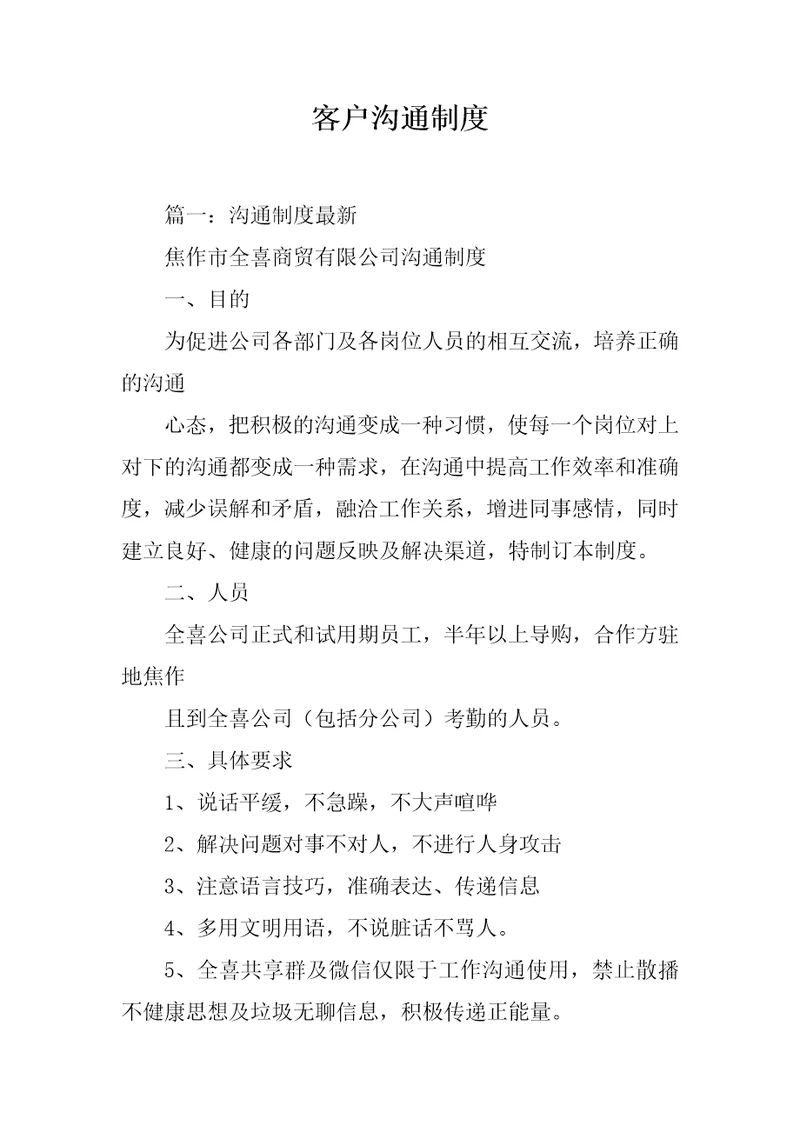 客户沟通制度

篇一：沟通制度最新

焦作市全喜商贸有限公司沟通制度

一、目的

为促进公司各部门及各岗位人员的相互交流，培养正确的沟通

心态，把积极的沟通变成一种习惯，使每一个岗位对上对下的沟通都变成一种需求，在沟通中提高工作效率和准确度，减少误解和矛盾，融洽工作关系，增进同事感情，同时建立良好、健康的问题反映及解决渠道，特制订本制度。

二、人员

全喜公司正式和试用期员工，半年以上导购，合作方驻地焦作

且到全喜公司（包括分公司）考勤的人员。

三、具体要求

1、说话平缓，不急躁，不大声喧哗

2、解决问题对事不对人，不进行人身攻击

3、注意语言技巧，准确表达、传递信息

4、多用文明用语，不说脏话不骂人。

5、全喜共享群及微信仅限于工作沟通使用，禁止散播不健康思想及垃圾无聊信息，积极传递正能量。